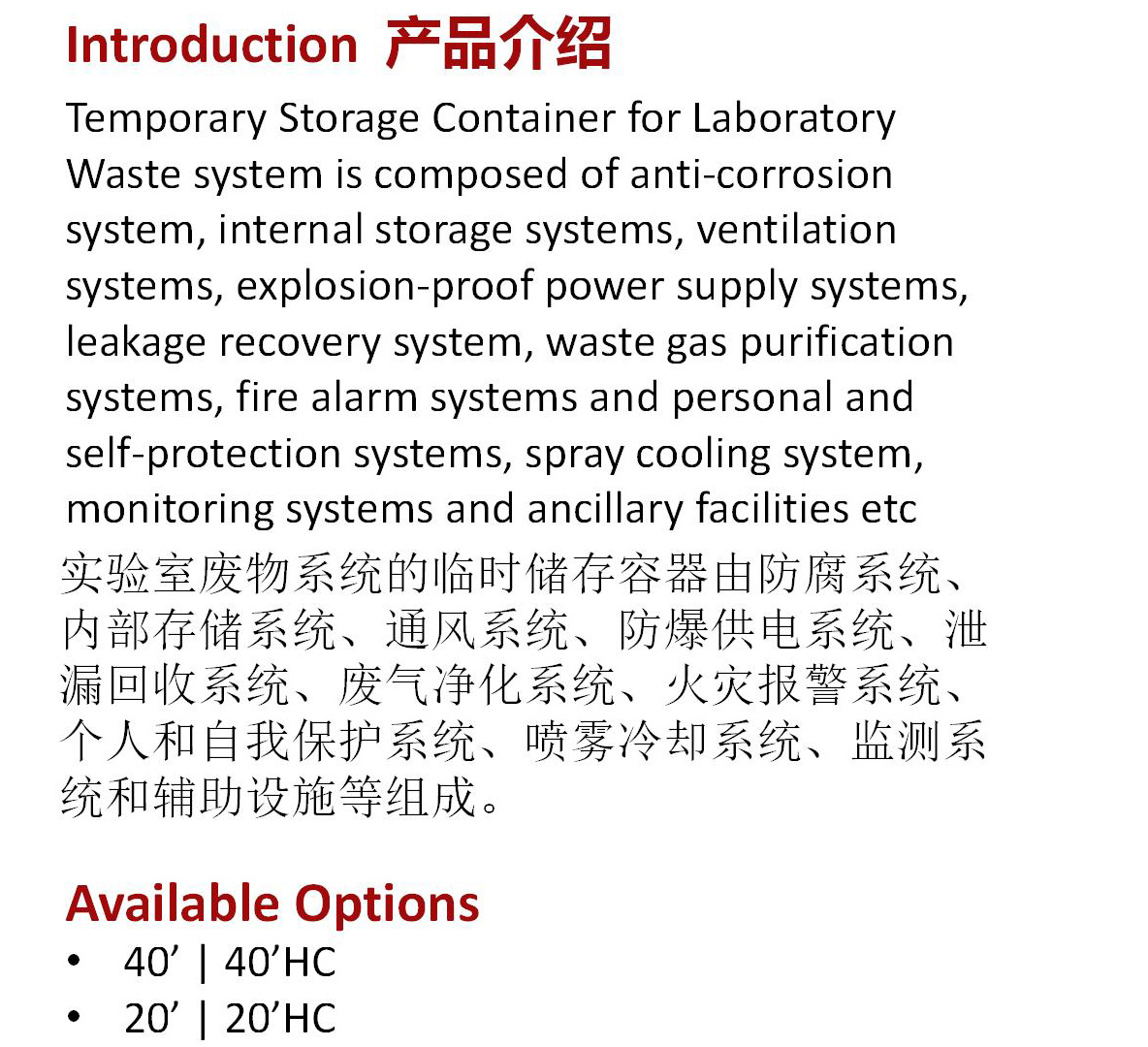 Introduction 产品介绍

Temporary Storage Container for Laboratory Waste system is composed of anti-corrosion system, internal storage systems, ventilation systems, explosion-proof power supply systems, leakage recovery system, waste gas purification systems, fire alarm systems and personal and self-protection systems, spray cooling system, monitoring systems and ancillary facilities etc

实验室废物系统的临时储存容器由防腐系统、内部存储系统、通风系统、防爆供电系统、泄漏回收系统、废气净化系统、火灾报警系统、个人和自我保护系统、喷雾冷却系统、监测系统和辅助设施等组成。

Available Options

• 40’ | 40’HC
• 20’ | 20’HC